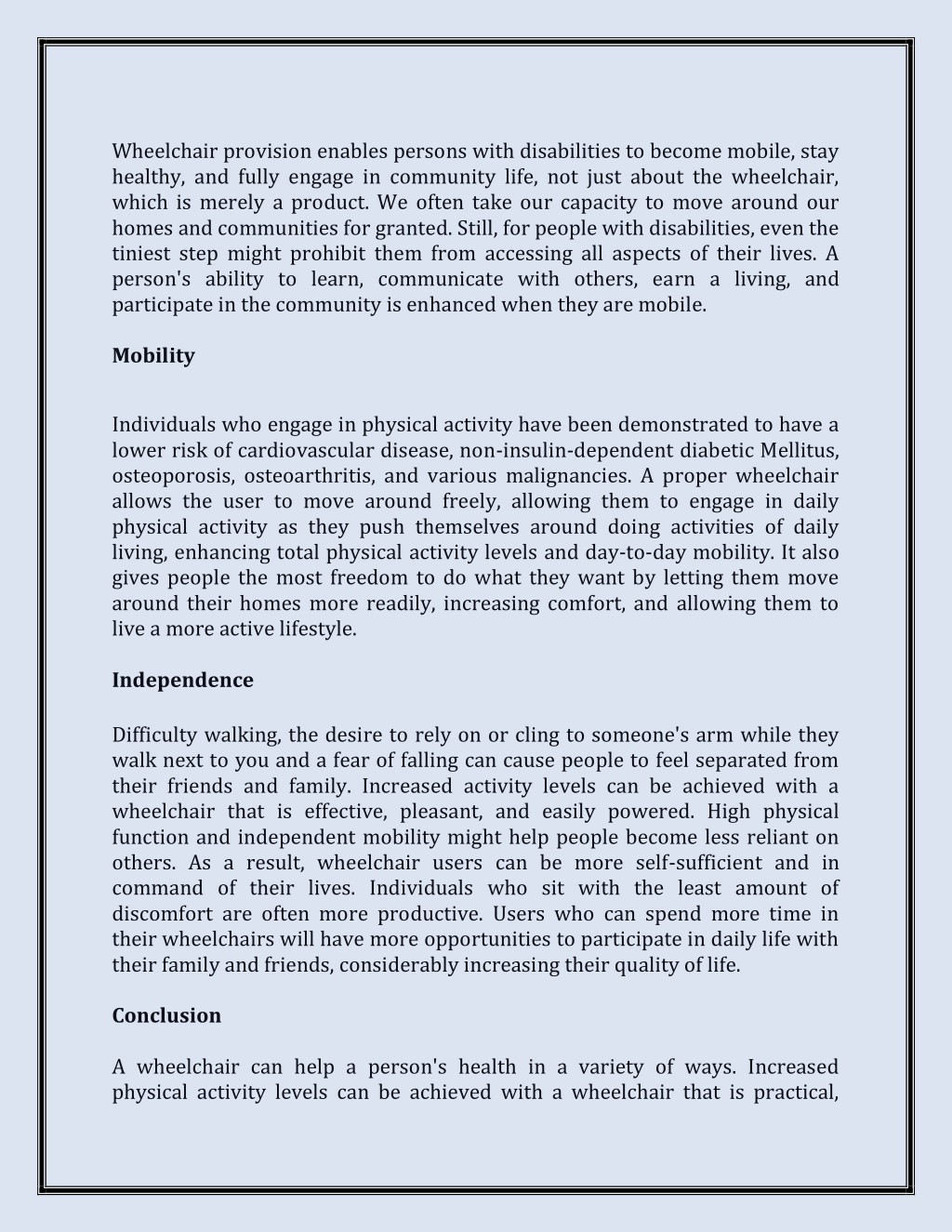 Wheelchair provision enables persons with disabilities to become mobile, stay healthy, and fully engage in community life, not just about the wheelchair, which is merely a product. We often take our capacity to move around our homes and communities for granted. Still, for people with disabilities, even the tiniest step might prohibit them from accessing all aspects of their lives. A person's ability to learn, communicate with others, earn a living, and participate in the community is enhanced when they are mobile.

Mobility

Individuals who engage in physical activity have been demonstrated to have a lower risk of cardiovascular disease, non-insulin-dependent diabetic Mellitus, osteoporosis, osteoarthritis, and various malignancies. A proper wheelchair allows the user to move around freely, allowing them to engage in daily physical activity as they push themselves around doing activities of daily living, enhancing total physical activity levels and day-to-day mobility. It also gives people the most freedom to do what they want by letting them move around their homes more readily, increasing comfort, and allowing them to live a more active lifestyle.

Independence

Difficulty walking, the desire to rely on or cling to someone's arm while they walk next to you and a fear of falling can cause people to feel separated from their friends and family. Increased activity levels can be achieved with a wheelchair that is effective, pleasant, and easily powered. High physical function and independent mobility might help people become less reliant on others. As a result, wheelchair users can be more self-sufficient and in command of their lives. Individuals who sit with the least amount of discomfort are often more productive. Users who can spend more time in their wheelchairs will have more opportunities to participate in daily life with their family and friends, considerably increasing their quality of life.

Conclusion

A wheelchair can help a person's health in a variety of ways. Increased physical activity levels can be achieved with a wheelchair that is practical,